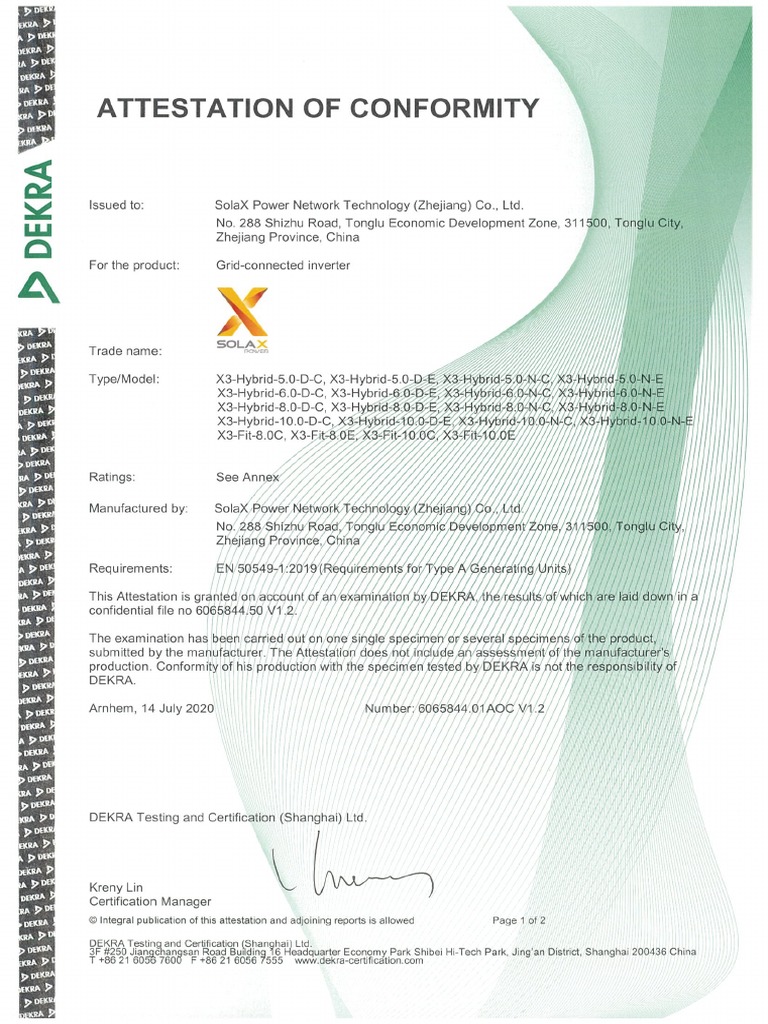 DEKRA

ATTESTATION OF CONFORMITY

Issued to: SolaX Power Network Technology (Zhejiang) Co., Ltd.
No. 288 Shizhu Road, Tonglu Economic Development Zone, 311500, Tonglu City, Zhejiang Province, China

For the product: Grid-connected inverter

Trade name: SOLAX POWER

Type/Model: X3-Hybrid-5.0-D-C, X3-Hybrid-5.0-D-E, X3-Hybrid-5.0-N-C, X3-Hybrid-5.0-N-E
X3-Hybrid-6.0-D-C, X3-Hybrid-6.0-D-E, X3-Hybrid-6.0-N-C, X3-Hybrid-6.0-N-E
X3-Hybrid-8.0-D-C, X3-Hybrid-8.0-D-E, X3-Hybrid-8.0-N-C, X3-Hybrid-8.0-N-E
X3-Hybrid-10.0-D-C, X3-Hybrid-10.0-D-E, X3-Hybrid-10.0-N-C, X3-Hybrid-10.0-N-E
X3-Fit-8.0C, X3-Fit-8.0E, X3-Fit-10.0C, X3-Fit-10.0E

Ratings: See Annex

Manufactured by: SolaX Power Network Technology (Zhejiang) Co., Ltd.
No. 288 Shizhu Road, Tonglu Economic Development Zone, 311500, Tonglu City, Zhejiang Province, China

Requirements: EN 50549-1:2019 (Requirements for Type A Generating Units)

This Attestation is granted on account of an examination by DEKRA, the results of which are laid down in a confidential file no 6065844.50 V1.2.

The examination has been carried out on one single specimen or several specimens of the product, submitted by the manufacturer. The Attestation does not include an assessment of the manufacturer's production. Conformity of his production with the specimen tested by DEKRA is not the responsibility of DEKRA.

Arnhem, 14 July 2020 Number: 6065844.01AOC V1.2

DEKRA Testing and Certification (Shanghai) Ltd.

Kreny Lin
Certification Manager

© Integral publication of this attestation and adjoining reports is allowed Page 1 of 2

DEKRA Testing and Certification (Shanghai) Ltd.
3F #250 Jiangchangsan Road Building 16 Headquarter Economy Park Shibei Hi-Tech Park, Jing'an District, Shanghai 200436 China
T +86 21 6056 7600 F +86 21 6056 7555 www.dekra-certification.com